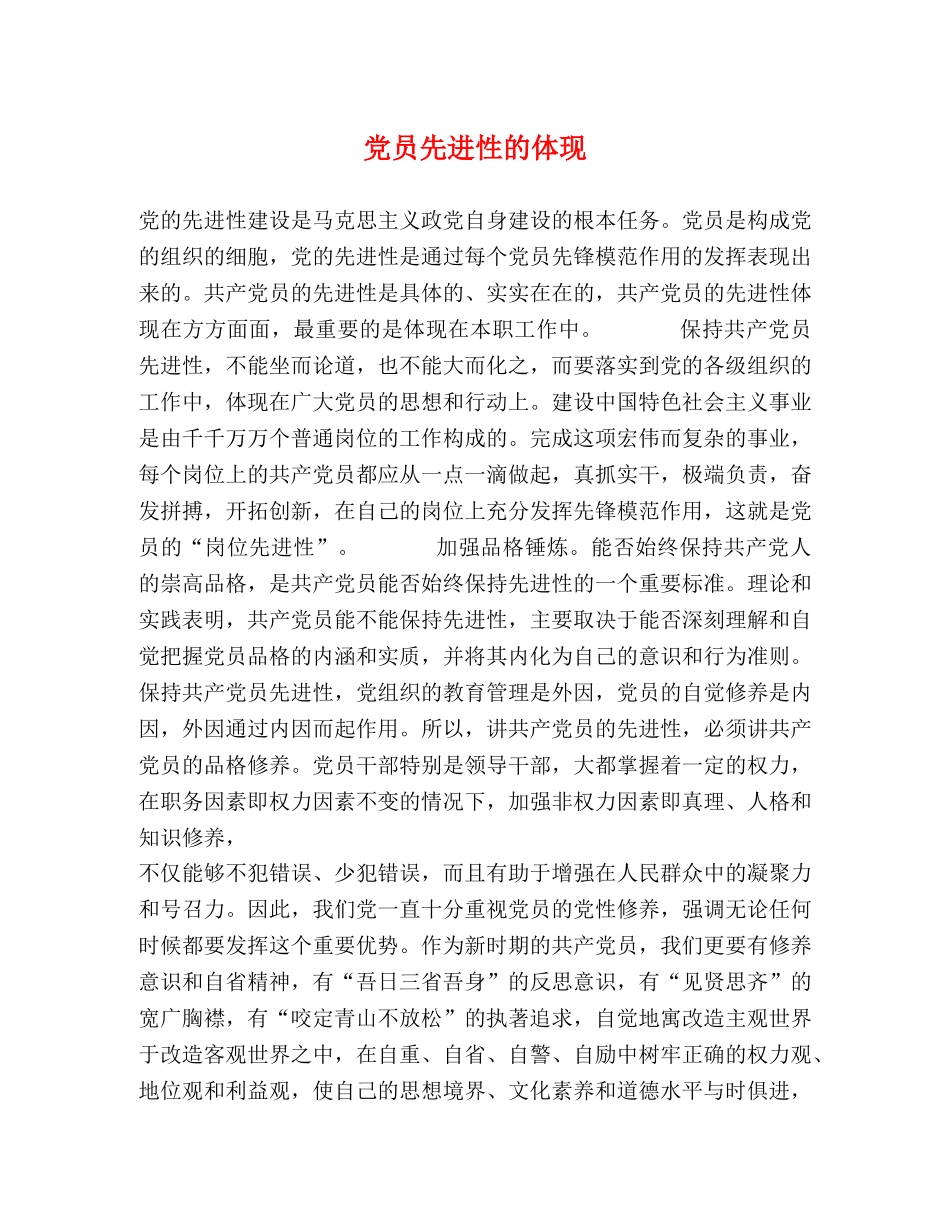 党员先进性的体现

党的先进性建设是马克思主义政党自身建设的根本任务。党员是构成党的组织的细胞，党的先进性是通过每个党员先锋模范作用的发挥表现出来的。共产党员的先进性是具体的、实实在在的，共产党员的先进性体现在方方面面，最重要的是体现在本职工作中。 保持共产党员先进性，不能坐而论道，也不能大而化之，而要落实到党的各级组织的工作中，体现在广大党员的思想和行动上。建设中国特色社会主义事业是由千千万万个普通岗位的工作构成的。完成这项宏伟而复杂的事业，每个岗位上的共产党员都应从一点一滴做起，真抓实干，极端负责，奋发拼搏，开拓创新，在自己的岗位上充分发挥先锋模范作用，这就是党员的“岗位先进性”。 加强品格锤炼。能否始终保持共产党人的崇高品格，是共产党员能否始终保持先进性的一个重要标准。理论和实践表明，共产党员能不能保持先进性，主要取决于能否深刻理解和自觉把握党员品格的内涵和实质，并将其内化为自己的意识和行为准则。保持共产党员先进性，党组织的教育管理是外因，党员的自觉修养是内因，外因通过内因而起作用。所以，讲共产党员的先进性，必须讲共产党员的品格修养。党员干部特别是领导干部，大都掌握着一定的权力，在职务因素即权力因素不变的情况下，加强非权力因素即真理、人格和知识修养，

不仅能够不犯错误、少犯错误，而且有助于增强在人民群众中的凝聚力和号召力。因此，我们党一直十分重视党员的党性修养，强调无论任何时候都要发挥这个重要优势。作为新时期的共产党员，我们更要有修养意识和自省精神，有“吾日三省吾身”的反思意识，有“见贤思齐”的宽广胸襟，有“咬定青山不放松”的执著追求，自觉地寓改造主观世界于改造客观世界之中，在自重、自省、自警、自励中树牢正确的权力观、地位观和利益观，使自己的思想境界、文化素养和道德水平与时俱进，